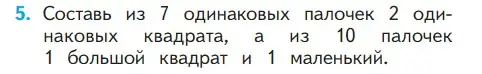 5. Составь из 7 одинаковых палочек 2 одинаковых квадрата, а из 10 палочек 1 большой квадрат и 1 маленький.